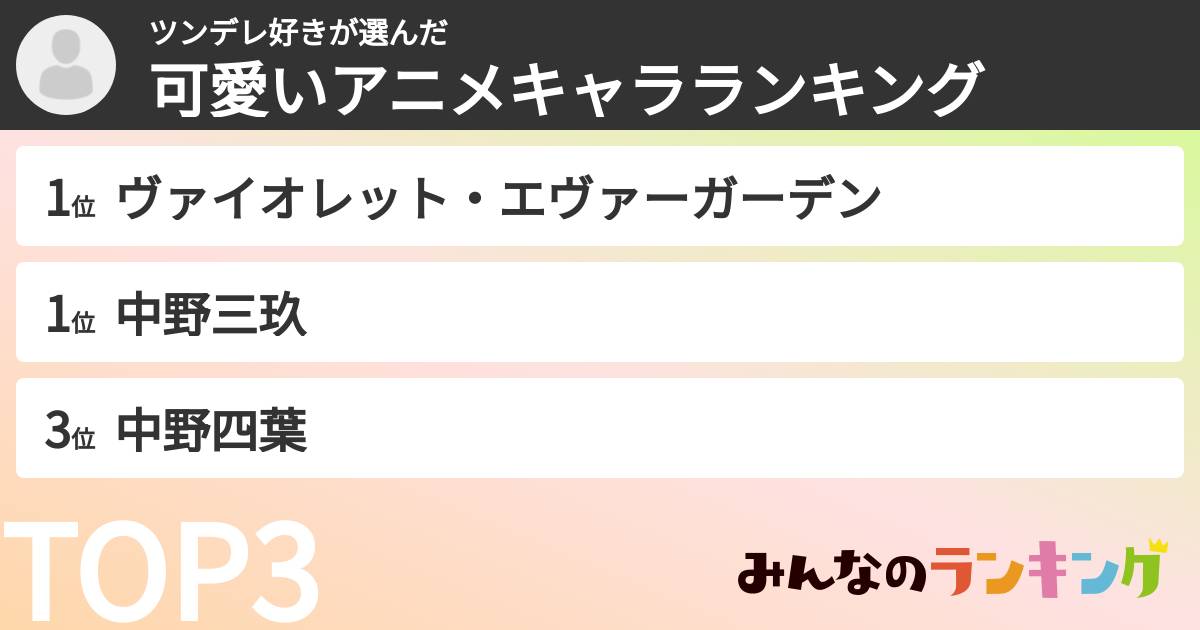 ツンデレ好きが選んだ
可愛いアニメキャラランキング

1位 ヴァイオレット・エヴァーガーデン

1位 中野三玖

3位 中野四葉

TOP3

みんなのランキング